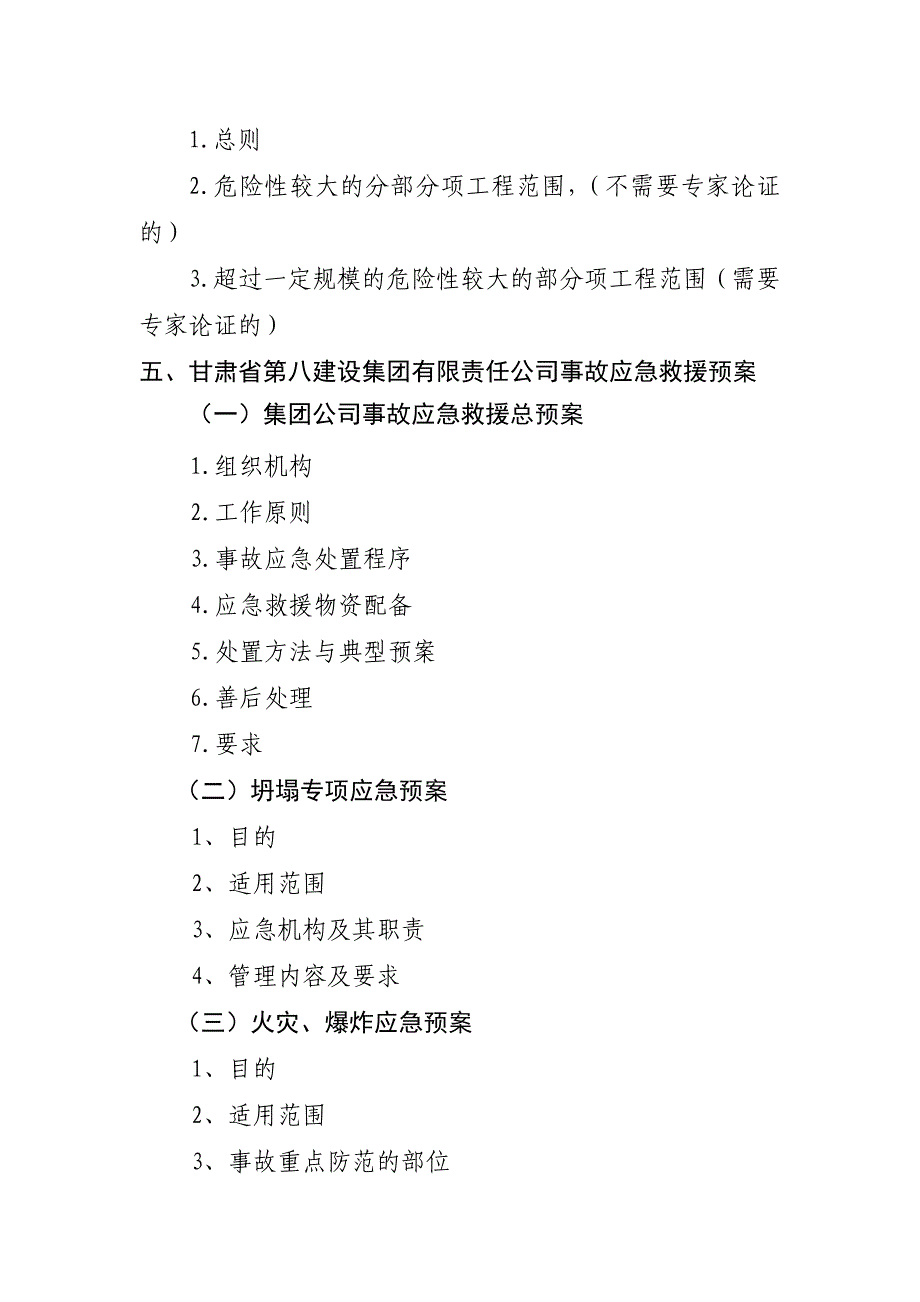 1.总则

2.危险性较大的分部分项工程范围，（不需要专家论证的）

3.超过一定规模的危险性较大的部分项工程范围（需要专家论证的）

五、甘肃省第八建设集团有限责任公司事故应急救援预案

（一）集团公司事故应急救援总预案

1.组织机构

2.工作原则

3.事故应急处置程序

4.应急救援物资配备

5.处置方法与典型预案

6.善后处理

7.要求

（二）坍塌专项应急预案

1、目的

2、适用范围

3、应急机构及其职责

4、管理内容及要求

（三）火灾、爆炸应急预案

1、目的

2、适用范围

3、事故重点防范的部位